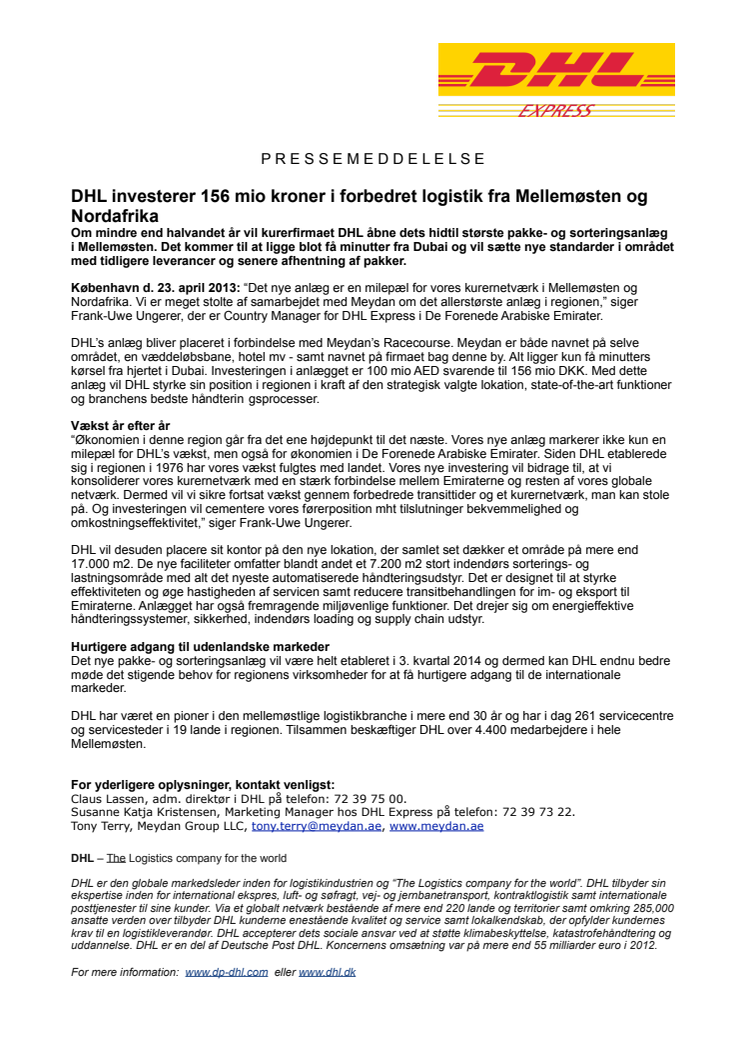 DHL
EXPRESS

PRESSEMEDDELELSE

DHL investerer 156 mio kroner i forbedret logistik fra Mellemøsten og Nordafrika
Om mindre end halvandet år vil kurerfirmaet DHL åbne dets hidtil største pakke- og sorteringsanlæg i Mellemøsten. Det kommer til at ligge blot få minutter fra Dubai og vil sætte nye standarder i området med tidligere leverancer og senere afhentning af pakker.

København d. 23. april 2013: "Det nye anlæg er en milepæl for vores kurernetværk i Mellemøsten og Nordafrika. Vi er meget stolte af samarbejdet med Meydan om det allerstørste anlæg i regionen," siger Frank-Uwe Ungerer, der er Country Manager for DHL Express i De Forenede Arabiske Emirater.

DHL's anlæg bliver placeret i forbindelse med Meydan's Racecourse. Meydan er både navnet på selve området, en væddeløbsbane, hotel mv - samt navnet på firmaet bag denne by. Alt ligger kun få minutters kørsel fra hjertet i Dubai. Investeringen i anlægget er 100 mio AED svarende til 156 mio DKK. Med dette anlæg vil DHL styrke sin position i regionen i kraft af den strategisk valgte lokation, state-of-the-art funktioner og branchens bedste håndterin gsprocesser.

Vækst år efter år
"Økonomien i denne region går fra det ene højdepunkt til det næste. Vores nye anlæg markerer ikke kun en milepæl for DHL's vækst, men også for økonomien i De Forenede Arabiske Emirater. Siden DHL etablerede sig i regionen i 1976 har vores vækst fulgtes med landet. Vores nye investering vil bidrage til, at vi konsoliderer vores kurernetværk med en stærk forbindelse mellem Emiraterne og resten af vores globale netværk. Dermed vil vi sikre fortsat vækst gennem forbedrede transittider og et kurernetværk, man kan stole på. Og investeringen vil cementere vores førerposition mht tilslutninger bekvemmelighed og omkostningseffektivitet," siger Frank-Uwe Ungerer.

DHL vil desuden placere sit kontor på den nye lokation, der samlet set dækker et område på mere end 17.000 m2. De nye faciliteter omfatter blandt andet et 7.200 m2 stort indendørs sorterings- og lastningsområde med alt det nyeste automatiserede håndteringsudstyr. Det er designet til at styrke effektiviteten og øge hastigheden af servicen samt reducere transitbehandlingen for im- og eksport til Emiraterne. Anlægget har også fremragende miljøvenlige funktioner. Det drejer sig om energieffektive håndteringssystemer, sikkerhed, indendørs loading og supply chain udstyr.

Hurtigere adgang til udenlandske markeder
Det nye pakke- og sorteringsanlæg vil være helt etableret i 3. kvartal 2014 og dermed kan DHL endnu bedre møde det stigende behov for regionens virksomheder for at få hurtigere adgang til de internationale markeder.

DHL har været en pioner i den mellemøstlige logistikbranche i mere end 30 år og har i dag 261 servicecentre og servicesteder i 19 lande i regionen. Tilsammen beskæftiger DHL over 4.400 medarbejdere i hele Mellemøsten.

For yderligere oplysninger, kontakt venligst:
Claus Lassen, adm. direktør i DHL på telefon: 72 39 75 00.
Susanne Katja Kristensen, Marketing Manager hos DHL Express på telefon: 72 39 73 22.
Tony Terry, Meydan Group LLC, tony.terry@meydan.ae, www.meydan.ae

DHL – The Logistics company for the world

DHL er den globale markedsleder inden for logistikindustrien og "The Logistics company for the world". DHL tilbyder sin ekspertise inden for international ekspres, luft- og søfragt, vej- og jernbanetransport, kontraktlogistik samt internationale posttjenester til sine kunder. Via et globalt netværk bestående af mere end 220 lande og territorier samt omkring 285,000 ansatte verden over tilbyder DHL kunderne enestående kvalitet og service samt lokalkendskab, der opfylder kundernes krav til en logistikleverandør. DHL accepterer dets sociale ansvar ved at støtte klimabeskyttelse, katastrofehåndtering og uddannelse. DHL er en del af Deutsche Post DHL. Koncernens omsætning var på mere end 55 milliarder euro i 2012.

For mere information: www.dp-dhl.com eller www.dhl.dk